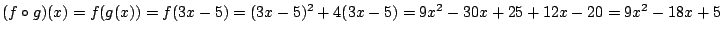 $(f \circ g)(x) = f(g(x)) = f(3x-5) = (3x-5)^2 + 4(3x-5) = 9x^2 - 30x + 25 + 12x - 20 = 9x^2 - 18x + 5$